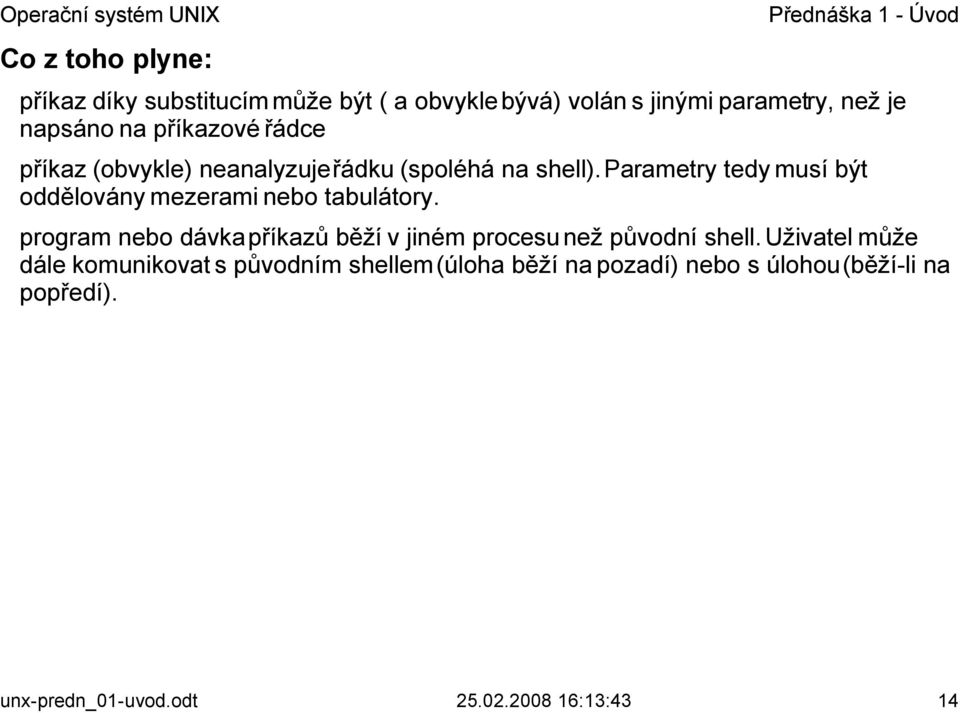 Operační systém UNIX

Přednáška 1 - Úvod

Co z toho plyne:

příkaz díky substitucím může být ( a obvykle bývá) volán s jinými parametry, než je napsáno na příkazové řádce

příkaz (obvykle) neanalyzuje řádku (spoléhá na shell). Parametry tedy musí být oddělovány mezerami nebo tabulátory.

program nebo dávka příkazů běží v jiném procesu než původní shell. Uživatel může dále komunikovat s původním shellem (úloha běží na pozadí) nebo s úlohou (běží-li na popředí).

unx-predn_01-uvod.odt

25.02.2008 16:13:43

14